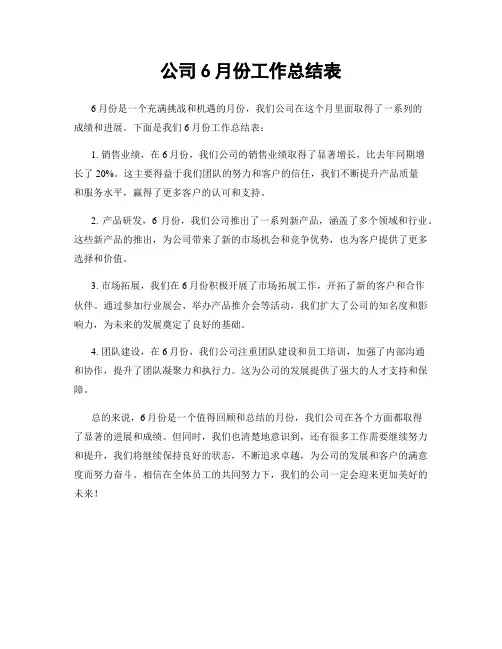 公司 6 月份工作总结表

6 月份是一个充满挑战和机遇的月份，我们公司在这个月里面取得了一系列的成绩和进展。下面是我们 6 月份工作总结表：

1. 销售业绩，在 6 月份，我们公司的销售业绩取得了显著增长，比去年同期增长了 20%。这主要得益于我们团队的努力和客户的信任，我们不断提升产品质量和服务水平，赢得了更多客户的认可和支持。

2. 产品研发，6 月份，我们公司推出了一系列新产品，涵盖了多个领域和行业。这些新产品的推出，为公司带来了新的市场机会和竞争优势，也为客户提供了更多选择和价值。

3. 市场拓展，我们在 6 月份积极开展了市场拓展工作，开拓了新的客户和合作伙伴。通过参加行业展会、举办产品推介会等活动，我们扩大了公司的知名度和影响力，为未来的发展奠定了良好的基础。

4. 团队建设，在 6 月份，我们公司注重团队建设和员工培训，加强了内部沟通和协作，提升了团队凝聚力和执行力。这为公司的发展提供了强大的人才支持和保障。

总的来说，6 月份是一个值得回顾和总结的月份，我们公司在各个方面都取得了显著的进展和成绩。但同时，我们也清楚地意识到，还有很多工作需要继续努力和提升，我们将继续保持良好的状态，不断追求卓越，为公司的发展和客户的满意度而努力奋斗。相信在全体员工的共同努力下，我们的公司一定会迎来更加美好的未来！